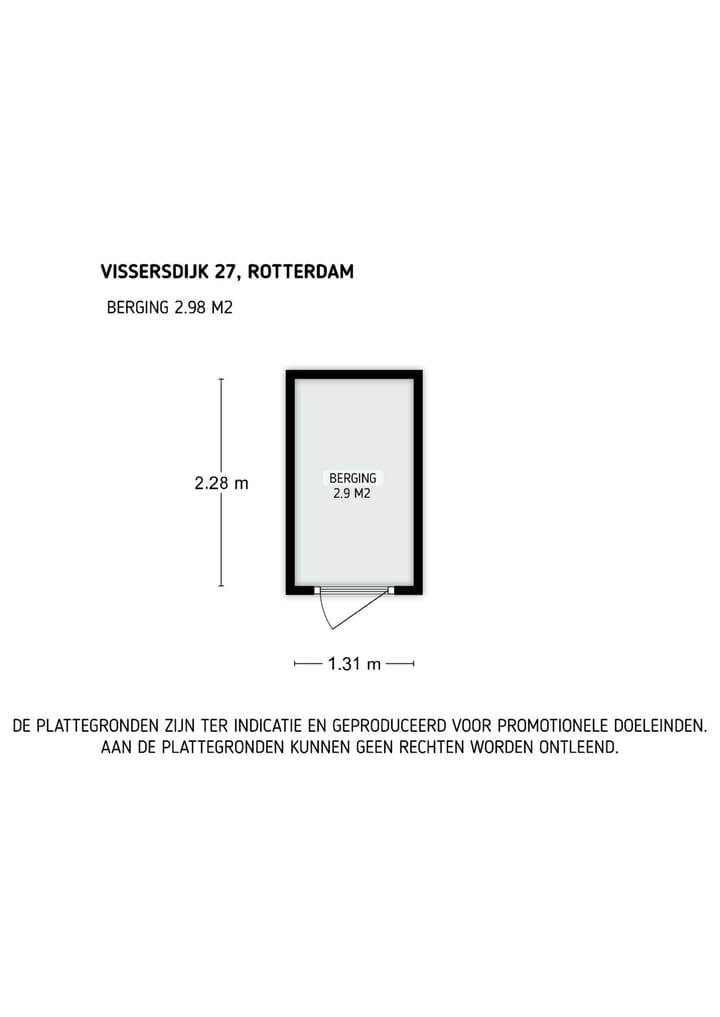 VISSERSDIJK 27, ROTTERDAM

BERGING 2.98 M2

2.28 m

BERGING
2.9 M2

1.31 m

DE PLATTEGRONDEN ZIJN TER INDICATIE EN GEPRODUCEERD VOOR PROMOTIONELE DOELEINDEN.
AAN DE PLATTEGRONDEN KUNNEN GEEN RECHTEN WORDEN ONTLEEND.